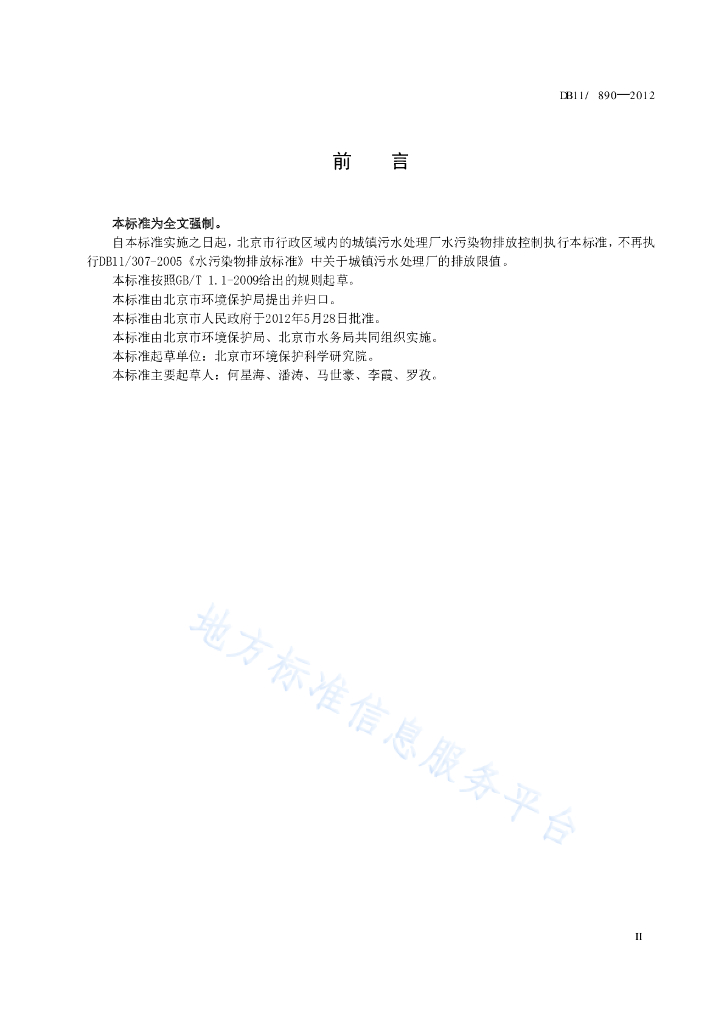 DB11/ 890—2012

前　言

本标准为全文强制。

自本标准实施之日起，北京市行政区域内的城镇污水处理厂水污染物排放控制执行本标准，不再执行DB11/307-2005《水污染物排放标准》中关于城镇污水处理厂的排放限值。

本标准按照GB/T 1.1-2009给出的规则起草。

本标准由北京市环境保护局提出并归口。

本标准由北京市人民政府于2012年5月28日批准。

本标准由北京市环境保护局、北京市水务局共同组织实施。

本标准起草单位：北京市环境保护科学研究院。

本标准主要起草人：何星海、潘涛、马世豪、李霞、罗孜。

地方标准信息服务平台

II